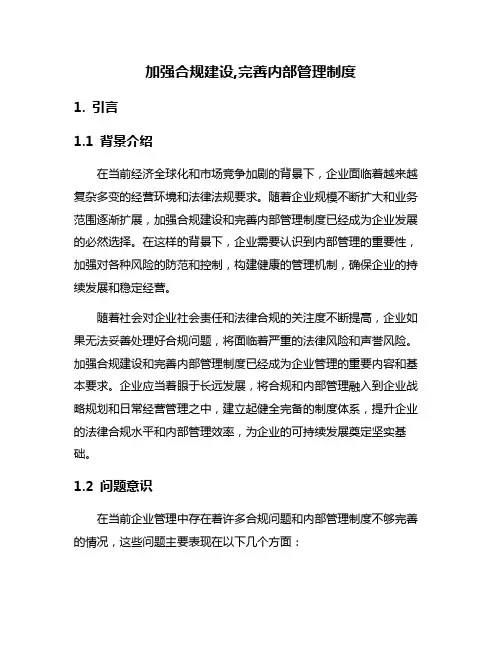 加强合规建设,完善内部管理制度

1. 引言

1.1 背景介绍

在当前经济全球化和市场竞争加剧的背景下，企业面临着越来越复杂多变的经营环境和法律法规要求。随着企业规模不断扩大和业务范围逐渐扩展，加强合规建设和完善内部管理制度已经成为企业发展的必然选择。在这样的背景下，企业需要认识到内部管理的重要性，加强对各种风险的防范和控制，构建健康的管理机制，确保企业的持续发展和稳定经营。

随着社会对企业社会责任和法律合规的关注度不断提高，企业如果无法妥善处理好合规问题，将面临着严重的法律风险和声誉风险。加强合规建设和完善内部管理制度已经成为企业管理的重要内容和基本要求。企业应当着眼于长远发展，将合规和内部管理融入到企业战略规划和日常经营管理之中，建立起健全完备的制度体系，提升企业的法律合规水平和内部管理效率，为企业的可持续发展奠定坚实基础。

1.2 问题意识

在当前企业管理中存在着许多合规问题和内部管理制度不够完善的情况，这些问题主要表现在以下几个方面：